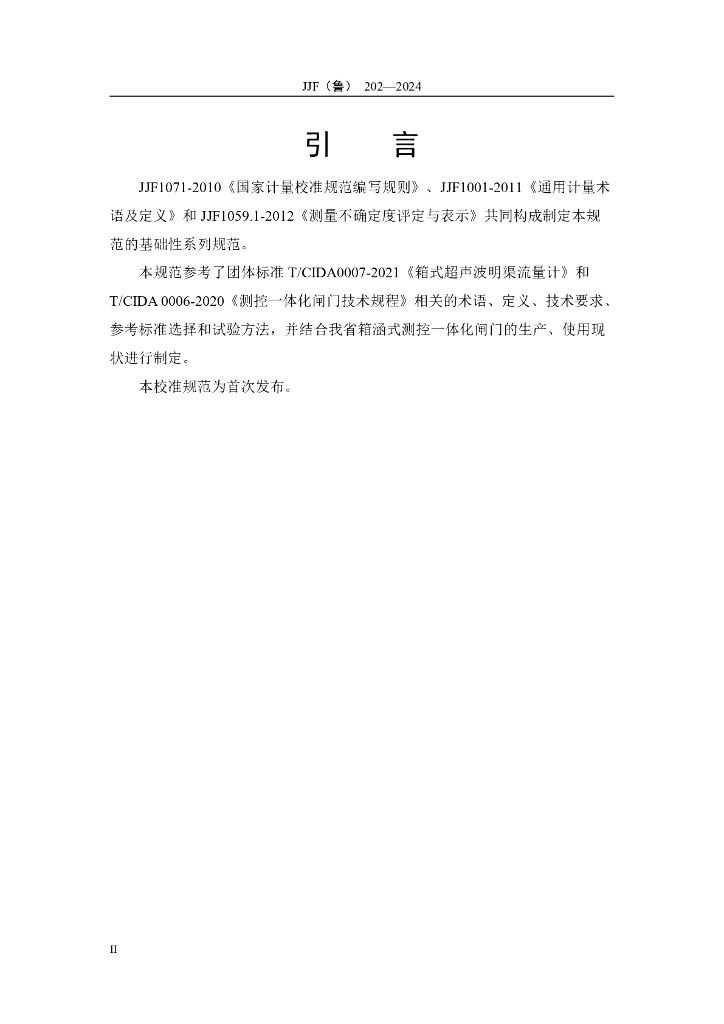 JJF（鲁） 202—2024

引　言

JJF1071-2010《国家计量校准规范编写规则》、JJF1001-2011《通用计量术语及定义》和 JJF1059.1-2012《测量不确定度评定与表示》共同构成制定本规范的基础性系列规范。

本规范参考了团体标准 T/CIDA0007-2021《箱式超声波明渠流量计》和 T/CIDA 0006-2020《测控一体化闸门技术规程》相关的术语、定义、技术要求、参考标准选择和试验方法，并结合我省箱涵式测控一体化闸门的生产、使用现状进行制定。

本校准规范为首次发布。

II